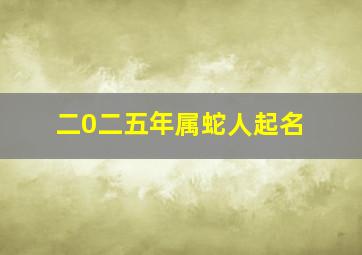 二0二五年属蛇人起名